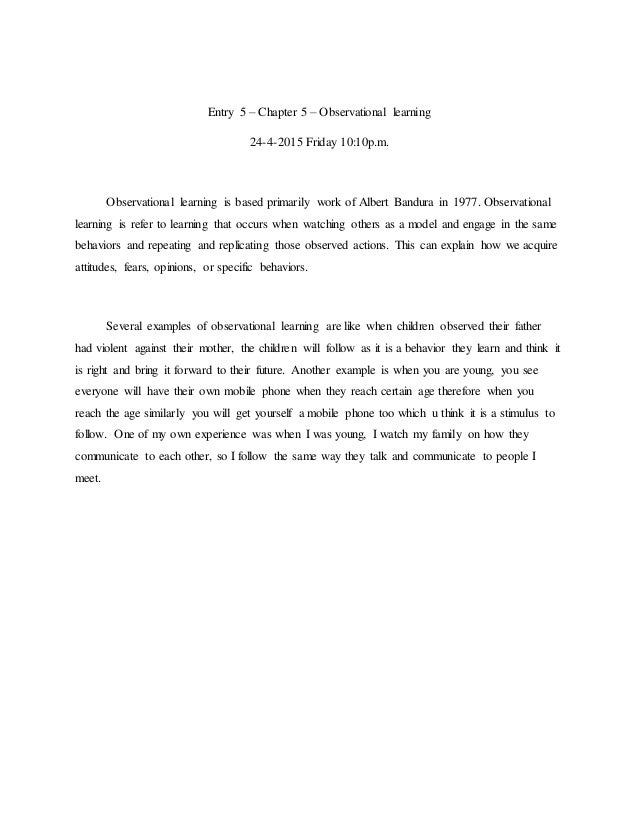 Entry 5 – Chapter 5 – Observational learning

24-4-2015 Friday 10:10p.m.

Observational learning is based primarily work of Albert Bandura in 1977. Observational learning is refer to learning that occurs when watching others as a model and engage in the same behaviors and repeating and replicating those observed actions. This can explain how we acquire attitudes, fears, opinions, or specific behaviors.

Several examples of observational learning are like when children observed their father had violent against their mother, the children will follow as it is a behavior they learn and think it is right and bring it forward to their future. Another example is when you are young, you see everyone will have their own mobile phone when they reach certain age therefore when you reach the age similarly you will get yourself a mobile phone too which u think it is a stimulus to follow. One of my own experience was when I was young, I watch my family on how they communicate to each other, so I follow the same way they talk and communicate to people I meet.